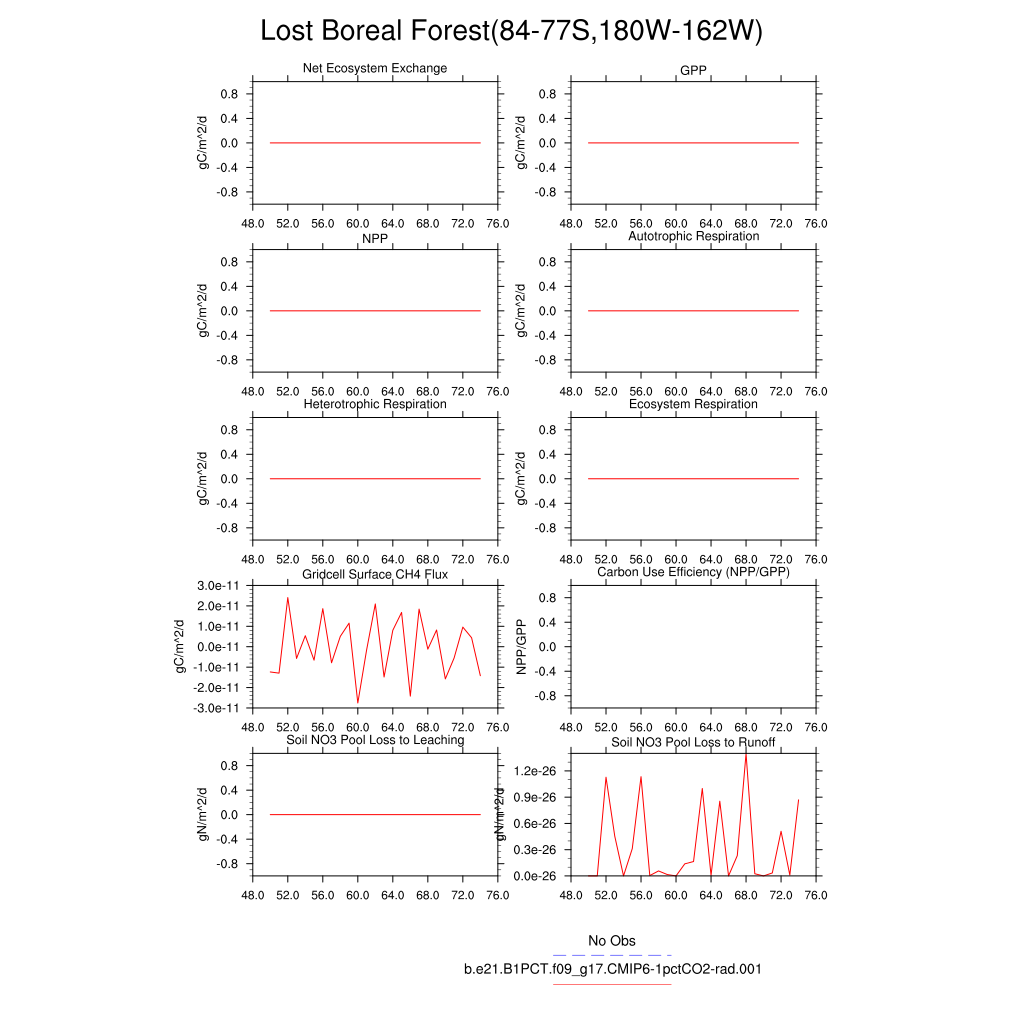 Lost Boreal Forest(84-77S,180W-162W)

Net Ecosystem Exchange
gC/m^2/d
0.8
0.4
0.0
-0.4
-0.8
48.0 52.0 56.0 60.0 64.0 68.0 72.0 76.0

GPP
gC/m^2/d
0.8
0.4
0.0
-0.4
-0.8
48.0 52.0 56.0 60.0 64.0 68.0 72.0 76.0

NPP
gC/m^2/d
0.8
0.4
0.0
-0.4
-0.8
48.0 52.0 56.0 60.0 64.0 68.0 72.0 76.0

Autotrophic Respiration
gC/m^2/d
0.8
0.4
0.0
-0.4
-0.8
48.0 52.0 56.0 60.0 64.0 68.0 72.0 76.0

Heterotrophic Respiration
gC/m^2/d
0.8
0.4
0.0
-0.4
-0.8
48.0 52.0 56.0 60.0 64.0 68.0 72.0 76.0

Ecosystem Respiration
gC/m^2/d
0.8
0.4
0.0
-0.4
-0.8
48.0 52.0 56.0 60.0 64.0 68.0 72.0 76.0

Gridcell Surface CH4 Flux
gC/m^2/d
3.0e-11
2.0e-11
1.0e-11
0.0e-11
-1.0e-11
-2.0e-11
-3.0e-11
48.0 52.0 56.0 60.0 64.0 68.0 72.0 76.0

Carbon Use Efficiency (NPP/GPP)
NPP/GPP
0.8
0.4
0.0
-0.4
-0.8
48.0 52.0 56.0 60.0 64.0 68.0 72.0 76.0

Soil NO3 Pool Loss to Leaching
gN/m^2/d
0.8
0.4
0.0
-0.4
-0.8
48.0 52.0 56.0 60.0 64.0 68.0 72.0 76.0

Soil NO3 Pool Loss to Runoff
gN/m^2/d
1.2e-26
0.9e-26
0.6e-26
0.3e-26
0.0e-26
48.0 52.0 56.0 60.0 64.0 68.0 72.0 76.0

No Obs
b.e21.B1PCT.f09_g17.CMIP6-1pctCO2-rad.001